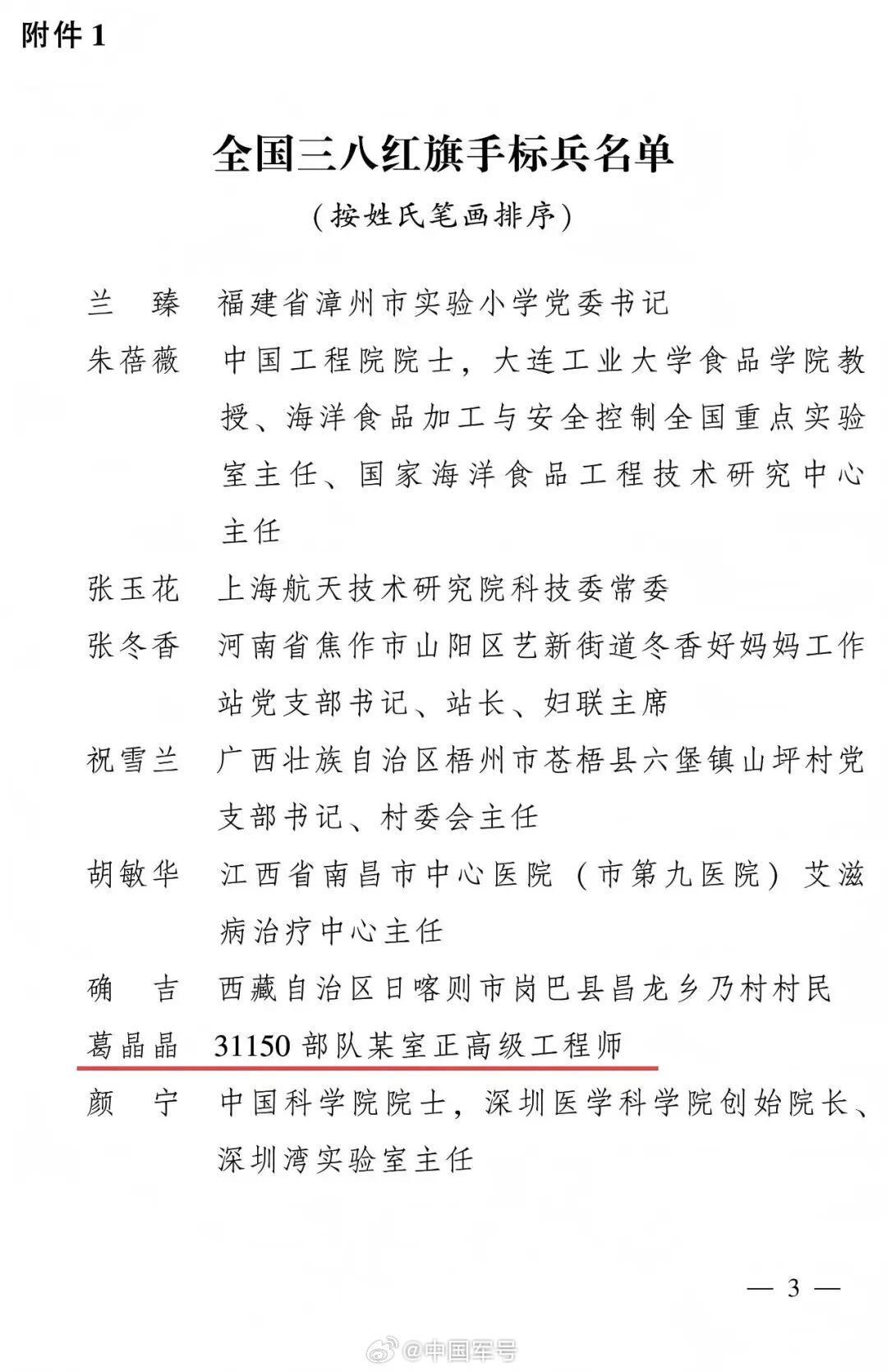 附件 1

全国三八红旗手标兵名单

（按姓氏笔画排序）

兰　臻　福建省漳州市实验小学党委书记

朱蓓薇　中国工程院院士，大连工业大学食品学院教授、海洋食品加工与安全控制全国重点实验室主任、国家海洋食品工程技术研究中心主任

张玉花　上海航天技术研究院科技委常委

张冬香　河南省焦作市山阳区艺新街道冬香好妈妈工作站党支部书记、站长、妇联主席

祝雪兰　广西壮族自治区梧州市苍梧县六堡镇山坪村党支部书记、村委会主任

胡敏华　江西省南昌市中心医院（市第九医院）艾滋病治疗中心主任

确　吉　西藏自治区日喀则市岗巴县昌龙乡乃村村民

葛晶晶　31150 部队某室正高级工程师

颜　宁　中国科学院院士，深圳医学科学院创始院长、深圳湾实验室主任

— 3 —

@中国军号